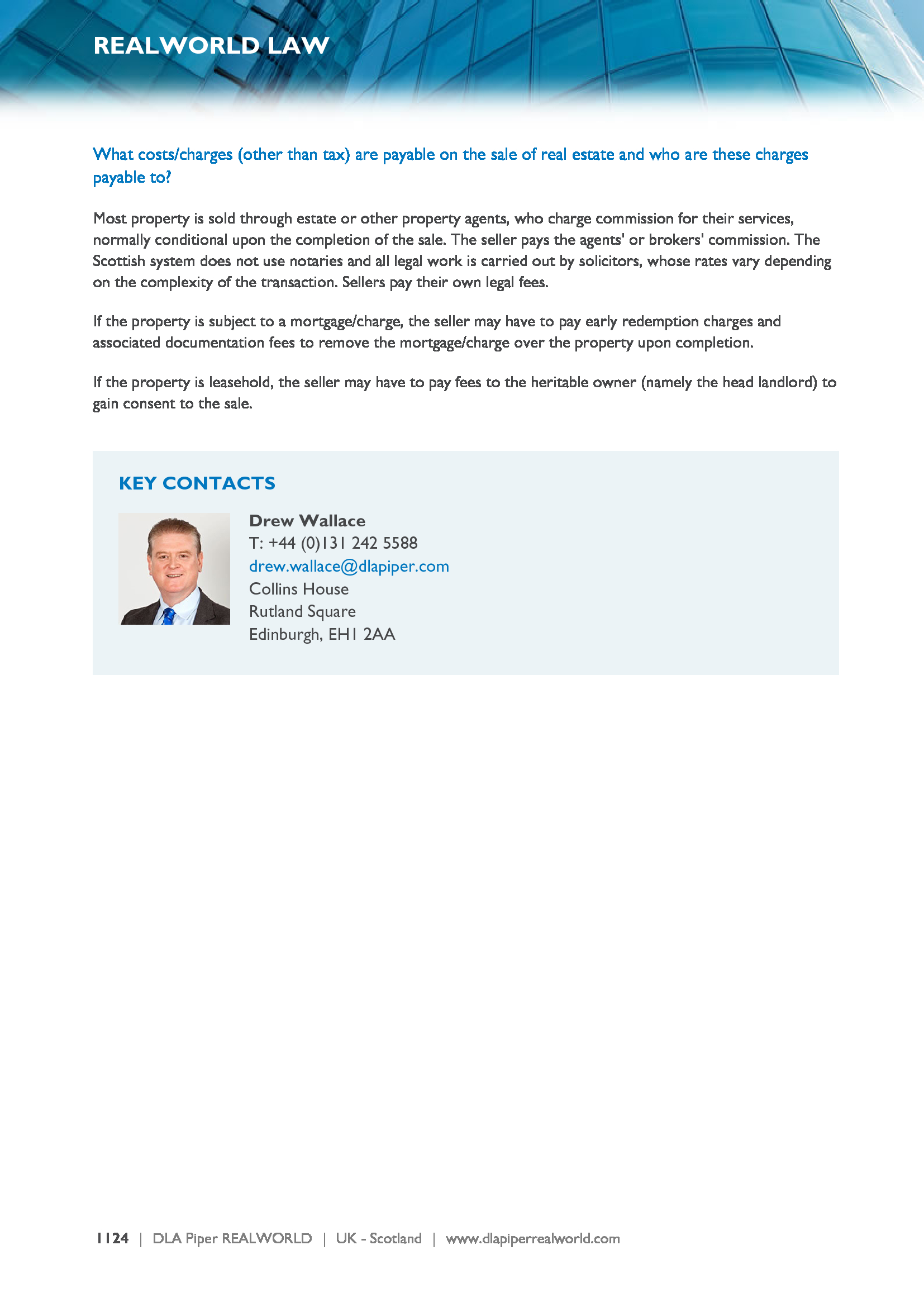 REALWORLD LAW

What costs/charges (other than tax) are payable on the sale of real estate and who are these charges payable to?

Most property is sold through estate or other property agents, who charge commission for their services, normally conditional upon the completion of the sale. The seller pays the agents' or brokers' commission. The Scottish system does not use notaries and all legal work is carried out by solicitors, whose rates vary depending on the complexity of the transaction. Sellers pay their own legal fees.

If the property is subject to a mortgage/charge, the seller may have to pay early redemption charges and associated documentation fees to remove the mortgage/charge over the property upon completion.

If the property is leasehold, the seller may have to pay fees to the heritable owner (namely the head landlord) to gain consent to the sale.

KEY CONTACTS

Drew Wallace
T: +44 (0)131 242 5588
drew.wallace@dlapiper.com
Collins House
Rutland Square
Edinburgh, EH1 2AA

1124 | DLA Piper REALWORLD | UK - Scotland | www.dlapiperrealworld.com